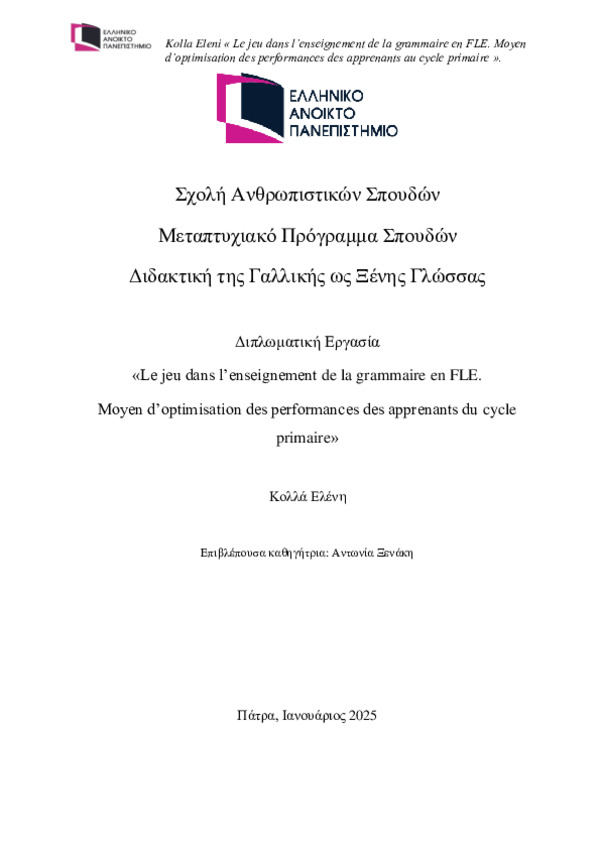 ΕΛΛΗΝΙΚΟ ΑΝΟΙΚΤΟ ΠΑΝΕΠΙΣΤΗΜΙΟ

Kolla Eleni « Le jeu dans l'enseignement de la grammaire en FLE. Moyen d'optimisation des performances des apprenants au cycle primaire ».

ΕΛΛΗΝΙΚΟ ΑΝΟΙΚΤΟ ΠΑΝΕΠΙΣΤΗΜΙΟ

Σχολή Ανθρωπιστικών Σπουδών

Μεταπτυχιακό Πρόγραμμα Σπουδών

Διδακτική της Γαλλικής ως Ξένης Γλώσσας

Διπλωματική Εργασία

«Le jeu dans l'enseignement de la grammaire en FLE.

Moyen d'optimisation des performances des apprenants du cycle primaire»

Κολλά Ελένη

Επιβλέπουσα καθηγήτρια: Αντωνία Ξενάκη

Πάτρα, Ιανουάριος 2025